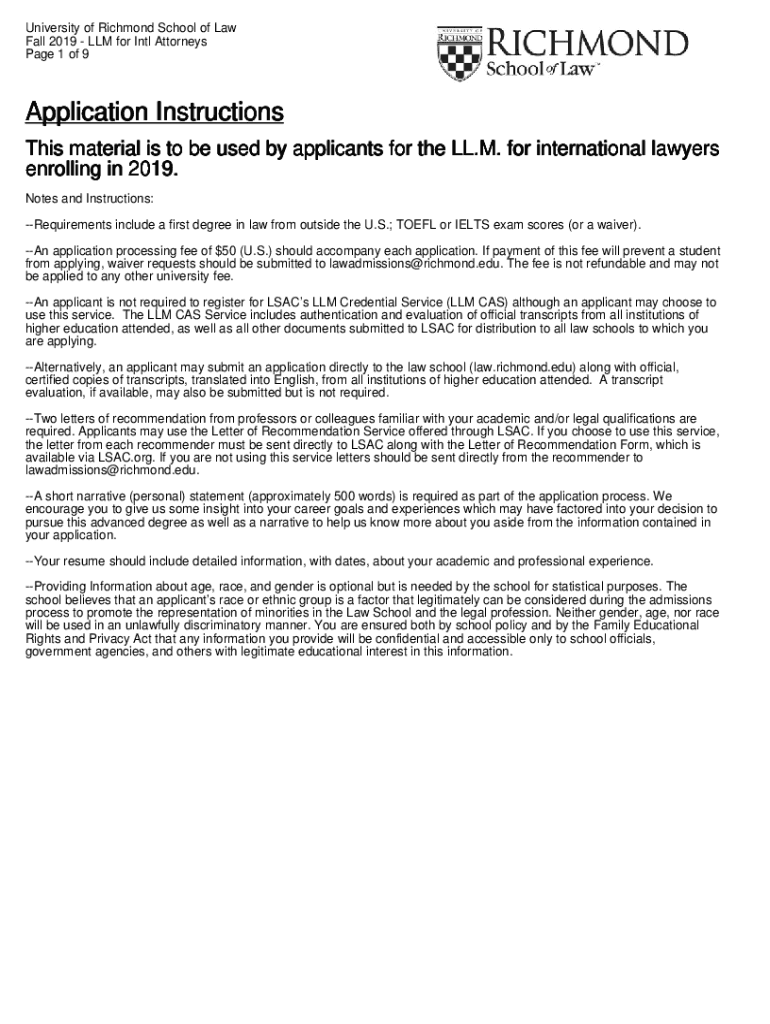 University of Richmond School of Law
Fall 2019 - LLM for Intl Attorneys
Page 1 of 9

UNIVERSITY OF RICHMOND
RICHMOND
School of Law

Application Instructions

This material is to be used by applicants for the LL.M. for international lawyers enrolling in 2019.

Notes and Instructions:

--Requirements include a first degree in law from outside the U.S.; TOEFL or IELTS exam scores (or a waiver).

--An application processing fee of $50 (U.S.) should accompany each application. If payment of this fee will prevent a student from applying, waiver requests should be submitted to lawadmissions@richmond.edu. The fee is not refundable and may not be applied to any other university fee.

--An applicant is not required to register for LSAC's LLM Credential Service (LLM CAS) although an applicant may choose to use this service. The LLM CAS Service includes authentication and evaluation of official transcripts from all institutions of higher education attended, as well as all other documents submitted to LSAC for distribution to all law schools to which you are applying.

--Alternatively, an applicant may submit an application directly to the law school (law.richmond.edu) along with official, certified copies of transcripts, translated into English, from all institutions of higher education attended. A transcript evaluation, if available, may also be submitted but is not required.

--Two letters of recommendation from professors or colleagues familiar with your academic and/or legal qualifications are required. Applicants may use the Letter of Recommendation Service offered through LSAC. If you choose to use this service, the letter from each recommender must be sent directly to LSAC along with the Letter of Recommendation Form, which is available via LSAC.org. If you are not using this service letters should be sent directly from the recommender to lawadmissions@richmond.edu.

--A short narrative (personal) statement (approximately 500 words) is required as part of the application process. We encourage you to give us some insight into your career goals and experiences which may have factored into your decision to pursue this advanced degree as well as a narrative to help us know more about you aside from the information contained in your application.

--Your resume should include detailed information, with dates, about your academic and professional experience.

--Providing Information about age, race, and gender is optional but is needed by the school for statistical purposes. The school believes that an applicant's race or ethnic group is a factor that legitimately can be considered during the admissions process to promote the representation of minorities in the Law School and the legal profession. Neither gender, age, nor race will be used in an unlawfully discriminatory manner. You are ensured both by school policy and by the Family Educational Rights and Privacy Act that any information you provide will be confidential and accessible only to school officials, government agencies, and others with legitimate educational interest in this information.